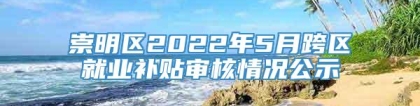 崇明区2022年5月跨区就业补贴审核情况公示